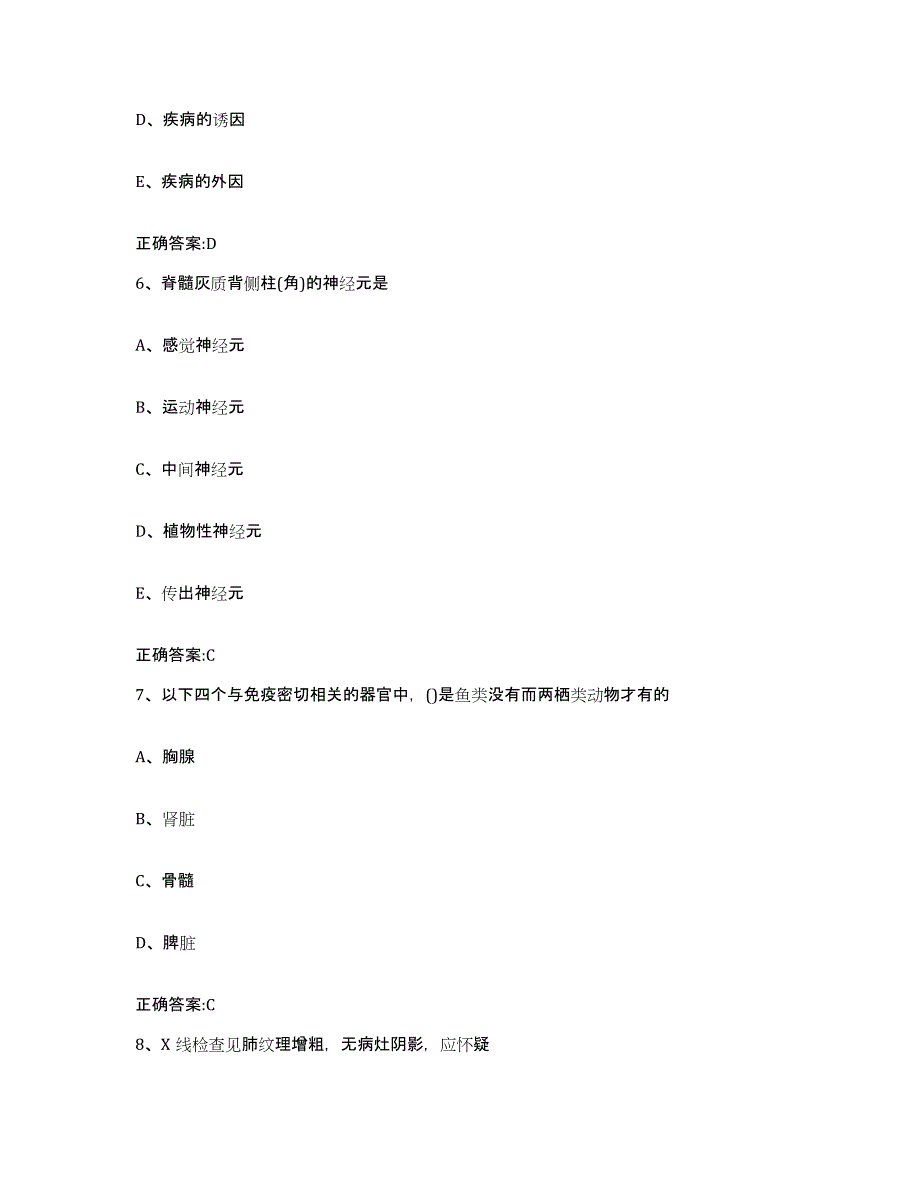 D、疾病的诱因

E、疾病的外因

正确答案:D

6、脊髓灰质背侧柱(角)的神经元是

A、感觉神经元

B、运动神经元

C、中间神经元

D、植物性神经元

E、传出神经元

正确答案:C

7、以下四个与免疫密切相关的器官中，()是鱼类没有而两栖类动物才有的

A、胸腺

B、肾脏

C、骨髓

D、脾脏

正确答案:C

8、X 线检查见肺纹理增粗，无病灶阴影，应怀疑